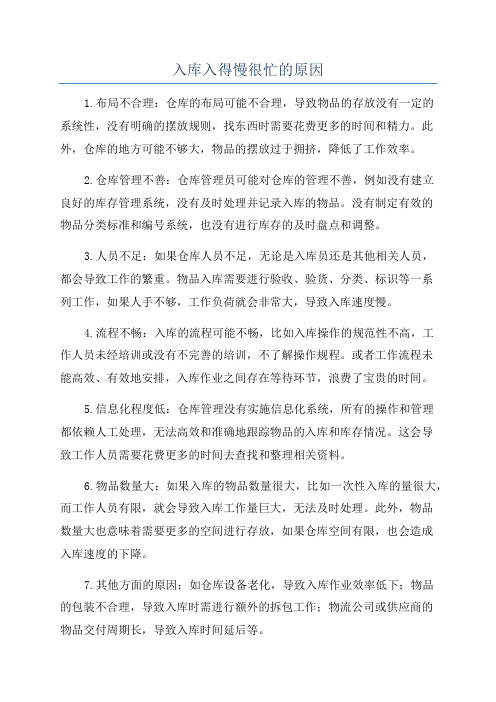 入库入得慢很忙的原因

1.布局不合理：仓库的布局可能不合理，导致物品的存放没有一定的系统性，没有明确的摆放规则，找东西时需要花费更多的时间和精力。此外，仓库的地方可能不够大，物品的摆放过于拥挤，降低了工作效率。

2.仓库管理不善：仓库管理员可能对仓库的管理不善，例如没有建立良好的库存管理系统，没有及时处理并记录入库的物品。没有制定有效的物品分类标准和编号系统，也没有进行库存的及时盘点和调整。

3.人员不足：如果仓库人员不足，无论是入库员还是其他相关人员，都会导致工作的繁重。物品入库需要进行验收、验货、分类、标识等一系列工作，如果人手不够，工作负荷就会非常大，导致入库速度慢。

4.流程不畅：入库的流程可能不畅，比如入库操作的规范性不高，工作人员未经培训或没有不完善的培训，不了解操作规程。或者工作流程未能高效、有效地安排，入库作业之间存在等待环节，浪费了宝贵的时间。

5.信息化程度低：仓库管理没有实施信息化系统，所有的操作和管理都依赖人工处理，无法高效和准确地跟踪物品的入库和库存情况。这会导致工作人员需要花费更多的时间去查找和整理相关资料。

6.物品数量大：如果入库的物品数量很大，比如一次性入库的量很大，而工作人员有限，就会导致入库工作量巨大，无法及时处理。此外，物品数量大也意味着需要更多的空间进行存放，如果仓库空间有限，也会造成入库速度的下降。

7.其他方面的原因：如仓库设备老化，导致入库作业效率低下；物品的包装不合理，导致入库时需进行额外的拆包工作；物流公司或供应商的物品交付周期长，导致入库时间延后等。